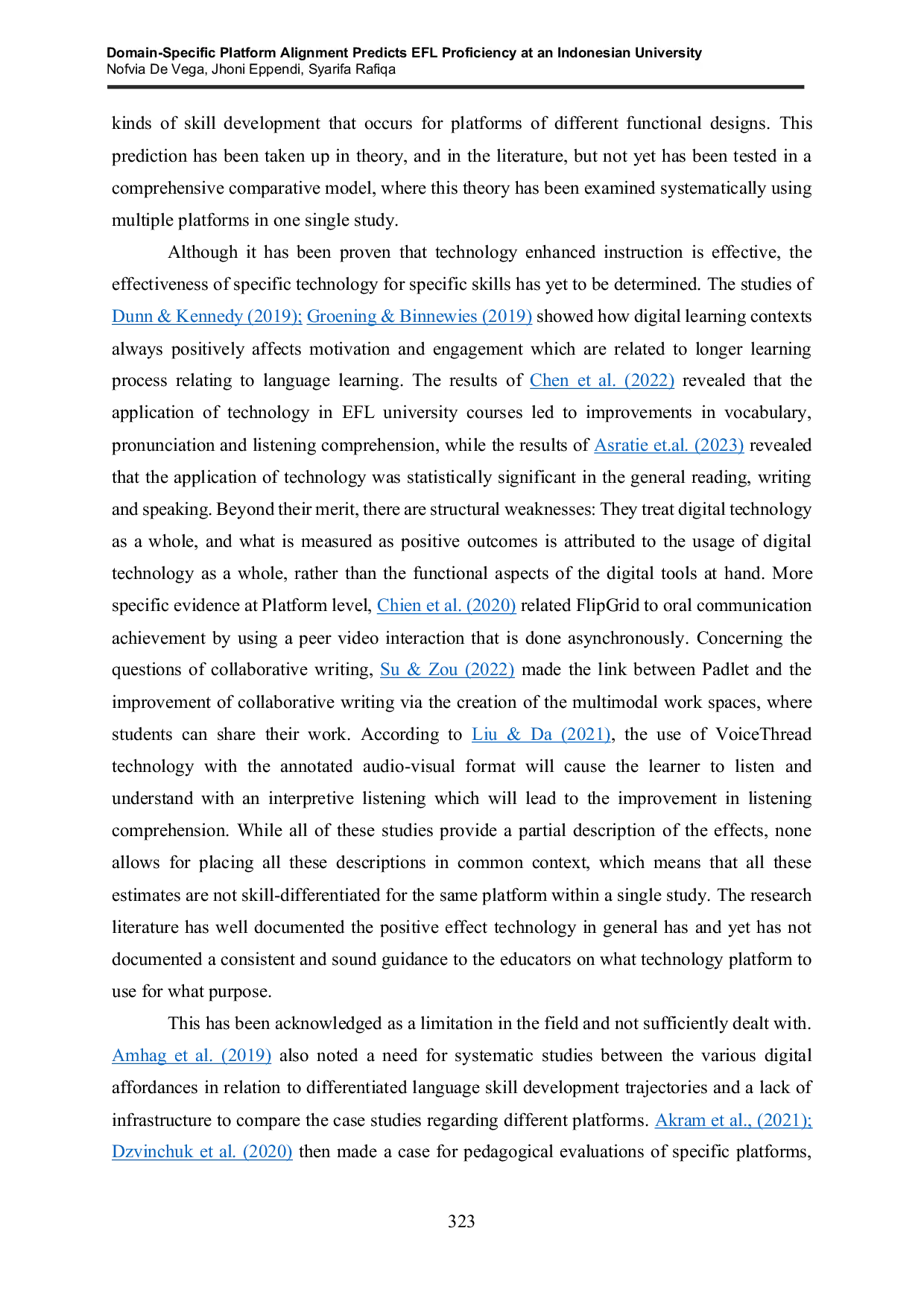 Domain-Specific Platform Alignment Predicts EFL Proficiency at an Indonesian University
Nofvia De Vega, Jhoni Eppendi, Syarifa Rafiqa

kinds of skill development that occurs for platforms of different functional designs. This prediction has been taken up in theory, and in the literature, but not yet has been tested in a comprehensive comparative model, where this theory has been examined systematically using multiple platforms in one single study.

Although it has been proven that technology enhanced instruction is effective, the effectiveness of specific technology for specific skills has yet to be determined. The studies of Dunn & Kennedy (2019); Groening & Binnewies (2019) showed how digital learning contexts always positively affects motivation and engagement which are related to longer learning process relating to language learning. The results of Chen et al. (2022) revealed that the application of technology in EFL university courses led to improvements in vocabulary, pronunciation and listening comprehension, while the results of Asratie et.al. (2023) revealed that the application of technology was statistically significant in the general reading, writing and speaking. Beyond their merit, there are structural weaknesses: They treat digital technology as a whole, and what is measured as positive outcomes is attributed to the usage of digital technology as a whole, rather than the functional aspects of the digital tools at hand. More specific evidence at Platform level, Chien et al. (2020) related FlipGrid to oral communication achievement by using a peer video interaction that is done asynchronously. Concerning the questions of collaborative writing, Su & Zou (2022) made the link between Padlet and the improvement of collaborative writing via the creation of the multimodal work spaces, where students can share their work. According to Liu & Da (2021), the use of VoiceThread technology with the annotated audio-visual format will cause the learner to listen and understand with an interpretive listening which will lead to the improvement in listening comprehension. While all of these studies provide a partial description of the effects, none allows for placing all these descriptions in common context, which means that all these estimates are not skill-differentiated for the same platform within a single study. The research literature has well documented the positive effect technology in general has and yet has not documented a consistent and sound guidance to the educators on what technology platform to use for what purpose.

This has been acknowledged as a limitation in the field and not sufficiently dealt with. Amhag et al. (2019) also noted a need for systematic studies between the various digital affordances in relation to differentiated language skill development trajectories and a lack of infrastructure to compare the case studies regarding different platforms. Akram et al., (2021); Dzvinchuk et al. (2020) then made a case for pedagogical evaluations of specific platforms,

323